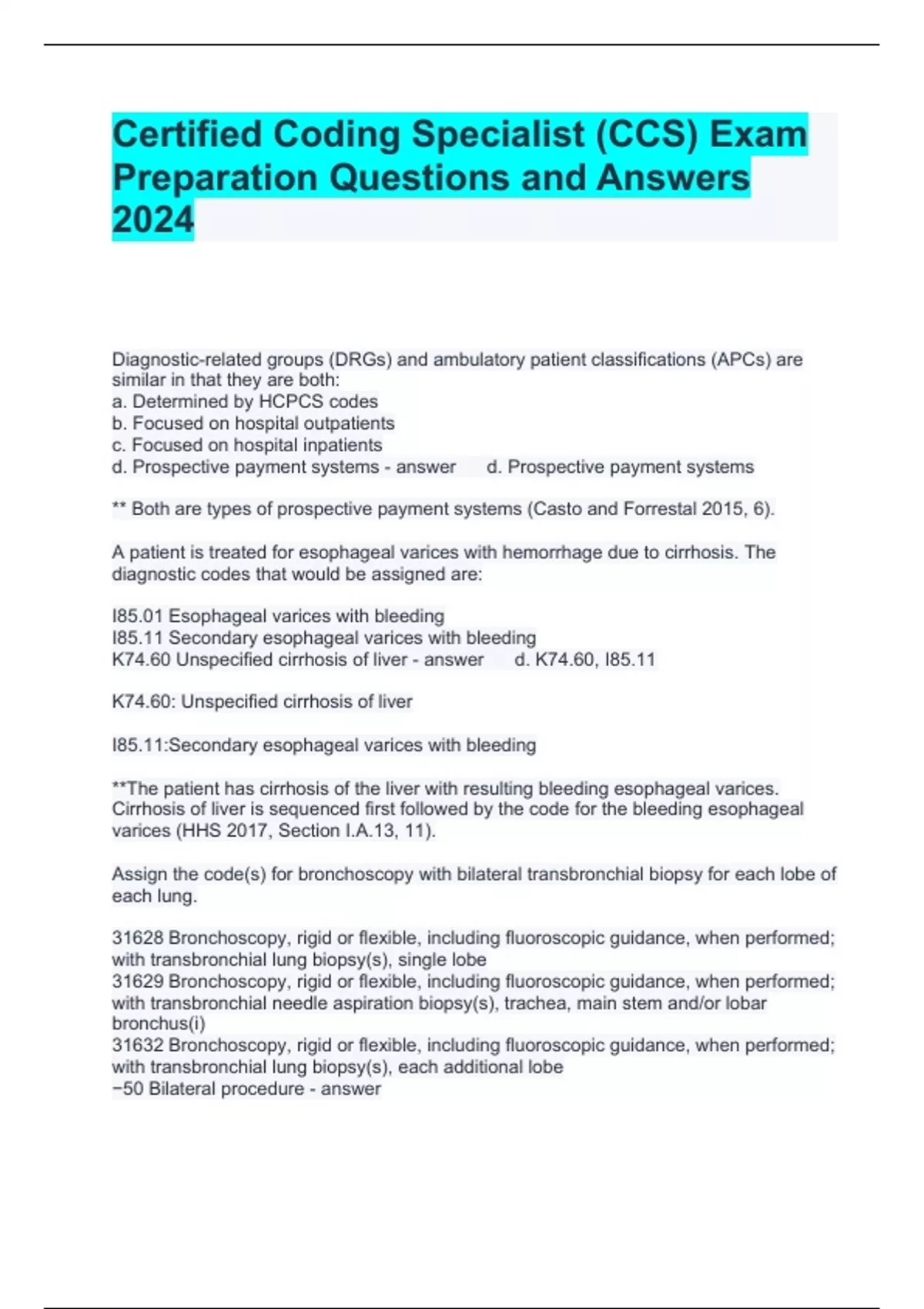 Certified Coding Specialist (CCS) Exam Preparation Questions and Answers 2024

Diagnostic-related groups (DRGs) and ambulatory patient classifications (APCs) are similar in that they are both:
a. Determined by HCPCS codes
b. Focused on hospital outpatients
c. Focused on hospital inpatients
d. Prospective payment systems - answer d. Prospective payment systems

** Both are types of prospective payment systems (Casto and Forrestal 2015, 6).

A patient is treated for esophageal varices with hemorrhage due to cirrhosis. The diagnostic codes that would be assigned are:

I85.01 Esophageal varices with bleeding
I85.11 Secondary esophageal varices with bleeding
K74.60 Unspecified cirrhosis of liver - answer d. K74.60, I85.11

K74.60: Unspecified cirrhosis of liver

I85.11:Secondary esophageal varices with bleeding

**The patient has cirrhosis of the liver with resulting bleeding esophageal varices. Cirrhosis of liver is sequenced first followed by the code for the bleeding esophageal varices (HHS 2017, Section I.A.13, 11).

Assign the code(s) for bronchoscopy with bilateral transbronchial biopsy for each lobe of each lung.

31628 Bronchoscopy, rigid or flexible, including fluoroscopic guidance, when performed; with transbronchial lung biopsy(s), single lobe
31629 Bronchoscopy, rigid or flexible, including fluoroscopic guidance, when performed; with transbronchial needle aspiration biopsy(s), trachea, main stem and/or lobar bronchus(i)
31632 Bronchoscopy, rigid or flexible, including fluoroscopic guidance, when performed; with transbronchial lung biopsy(s), each additional lobe
−50 Bilateral procedure - answer